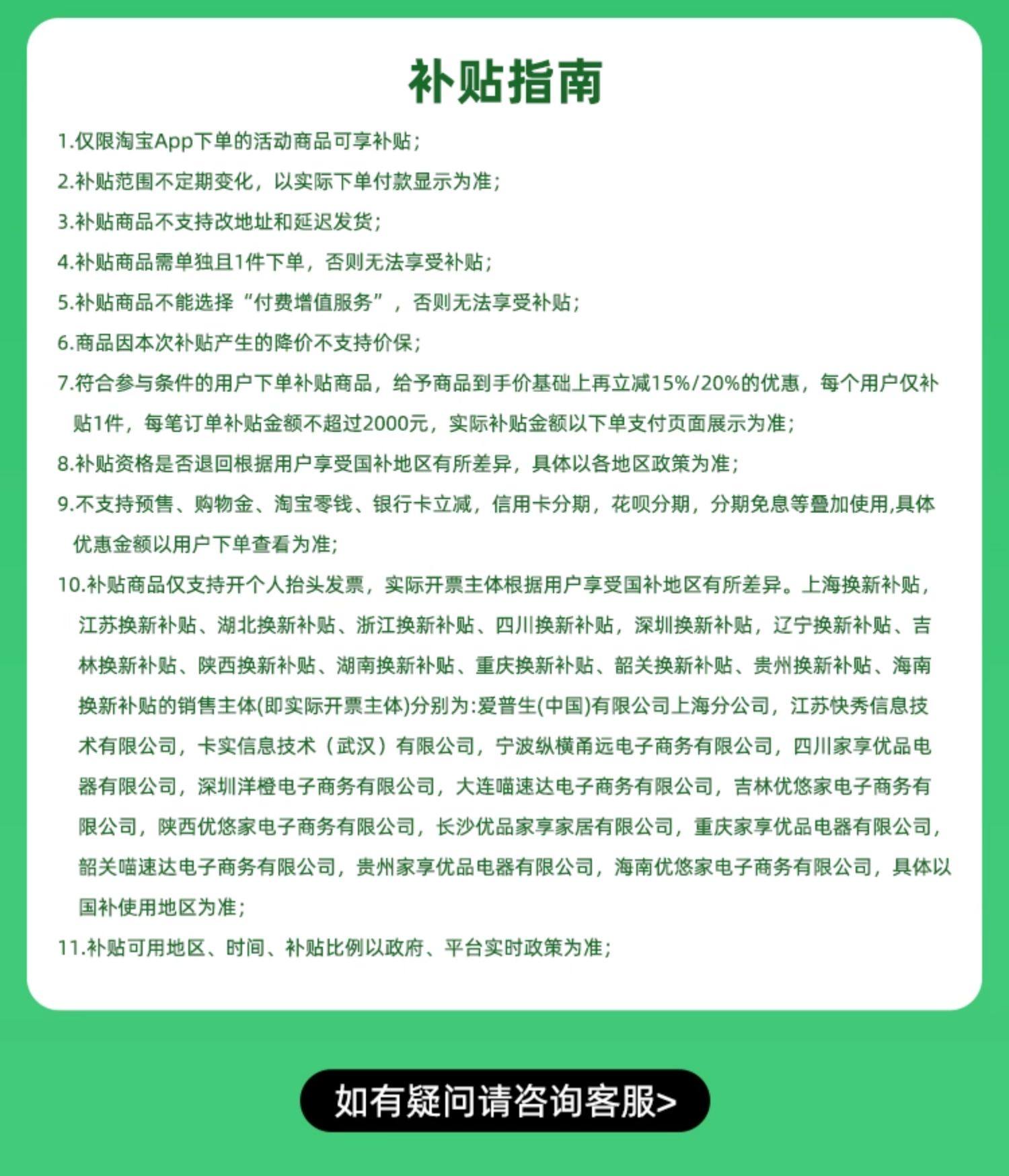 补贴指南

1.仅限淘宝App下单的活动商品可享补贴;

2.补贴范围不定期变化，以实际下单付款显示为准;

3.补贴商品不支持改地址和延迟发货;

4.补贴商品需单独且1件下单，否则无法享受补贴;

5.补贴商品不能选择“付费增值服务”，否则无法享受补贴;

6.商品因本次补贴产生的降价不支持价保;

7.符合参与条件的用户下单补贴商品，给予商品到手价基础上再立减15%/20%的优惠，每个用户仅补贴1件，每笔订单补贴金额不超过2000元，实际补贴金额以下单支付页面展示为准;

8.补贴资格是否退回根据用户享受国补地区有所差异，具体以各地区政策为准;

9.不支持预售、购物金、淘宝零钱、银行卡立减，信用卡分期，花呗分期，分期免息等叠加使用,具体优惠金额以用户下单查看为准;

10.补贴商品仅支持开个人抬头发票，实际开票主体根据用户享受国补地区有所差异。上海换新补贴，江苏换新补贴、湖北换新补贴、浙江换新补贴、四川换新补贴，深圳换新补贴，辽宁换新补贴、吉林换新补贴、陕西换新补贴、湖南换新补贴、重庆换新补贴、韶关换新补贴、贵州换新补贴、海南换新补贴的销售主体(即实际开票主体)分别为:爱普生(中国)有限公司上海分公司，江苏快秀信息技术有限公司，卡实信息技术（武汉）有限公司，宁波纵横甬远电子商务有限公司，四川家享优品电器有限公司，深圳洋橙电子商务有限公司，大连喵速达电子商务有限公司，吉林优悠家电子商务有限公司，陕西优悠家电子商务有限公司，长沙优品家享家居有限公司，重庆家享优品电器有限公司，韶关喵速达电子商务有限公司，贵州家享优品电器有限公司，海南优悠家电子商务有限公司，具体以国补使用地区为准;

11.补贴可用地区、时间、补贴比例以政府、平台实时政策为准;

如有疑问请咨询客服>